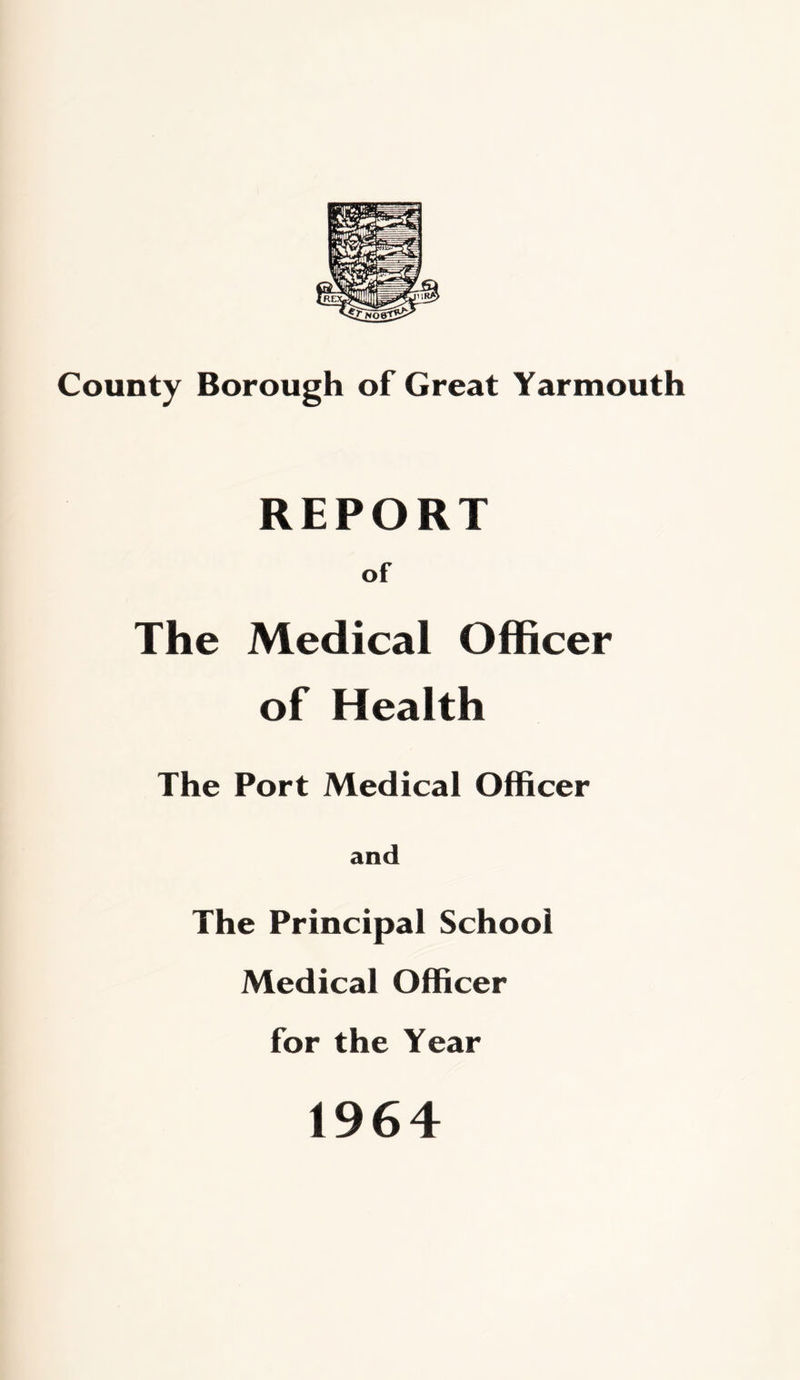 County Borough of Great Yarmouth

REPORT

of

The Medical Officer of Health

The Port Medical Officer

and

The Principal School Medical Officer

for the Year

1964